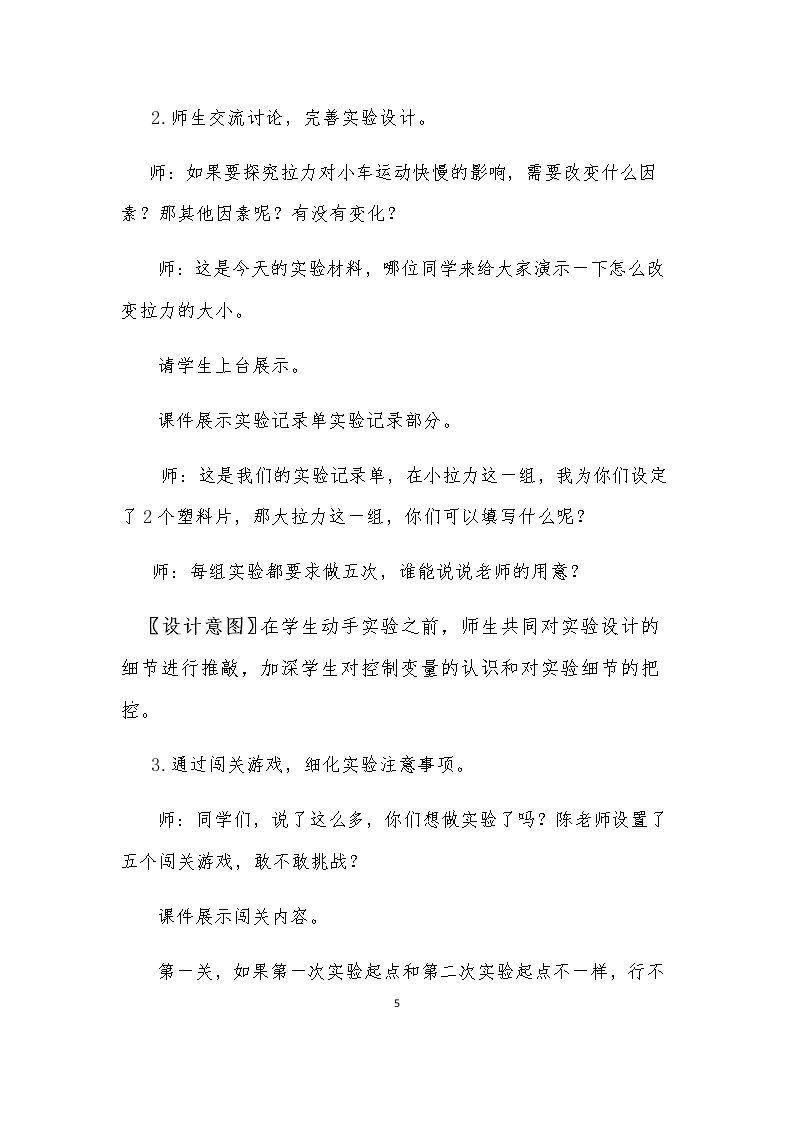 2.师生交流讨论，完善实验设计。

师：如果要探究拉力对小车运动快慢的影响，需要改变什么因素？那其他因素呢？有没有变化？

师：这是今天的实验材料，哪位同学来给大家演示一下怎么改变拉力的大小。

请学生上台展示。

课件展示实验记录单实验记录部分。

师：这是我们的实验记录单，在小拉力这一组，我为你们设定了2个塑料片，那大拉力这一组，你们可以填写什么呢？

师：每组实验都要求做五次，谁能说说老师的用意？

〖设计意图〗在学生动手实验之前，师生共同对实验设计的细节进行推敲，加深学生对控制变量的认识和对实验细节的把控。

3.通过闯关游戏，细化实验注意事项。

师：同学们，说了这么多，你们想做实验了吗？陈老师设置了五个闯关游戏，敢不敢挑战？

课件展示闯关内容。

第一关，如果第一次实验起点和第二次实验起点不一样，行不

5